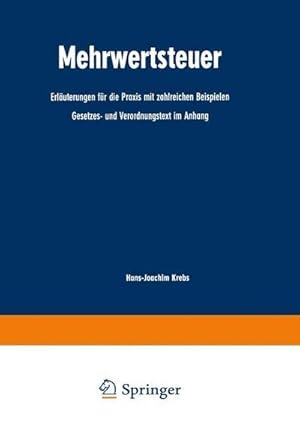 Mehrwertsteuer

Erläuterungen für die Praxis mit zahlreichen Beispielen

Gesetzes- und Verordnungstext im Anhang

Hans-Joachim Krebs

Springer